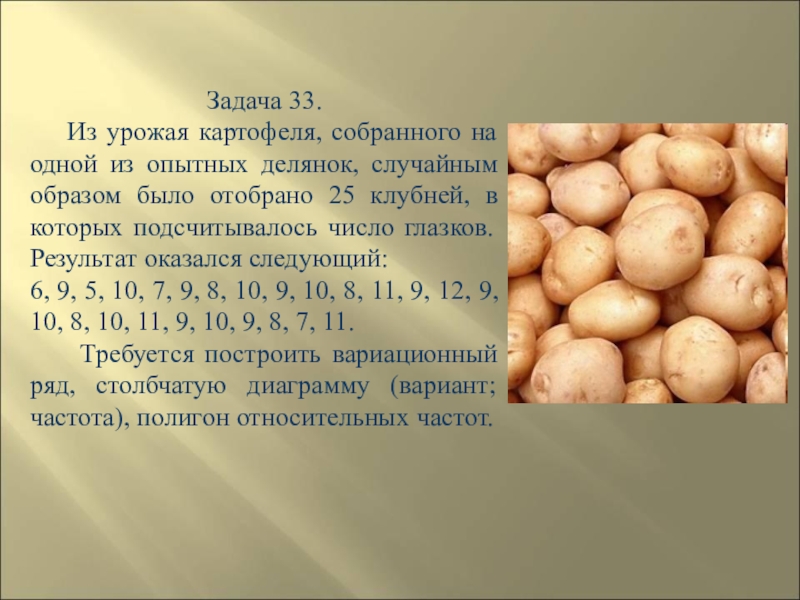 Задача 33.

Из урожая картофеля, собранного на одной из опытных делянок, случайным образом было отобрано 25 клубней, в которых подсчитывалось число глазков. Результат оказался следующий:
6, 9, 5, 10, 7, 9, 8, 10, 9, 10, 8, 11, 9, 12, 9, 10, 8, 10, 11, 9, 10, 9, 8, 7, 11.

Требуется построить вариационный ряд, столбчатую диаграмму (вариант; частота), полигон относительных частот.